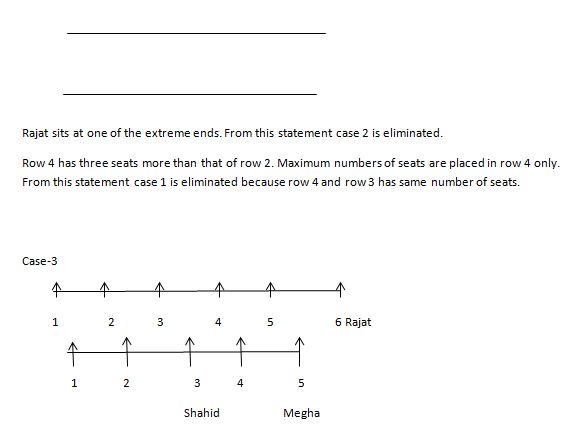 Rajat sits at one of the extreme ends. From this statement case 2 is eliminated.

Row 4 has three seats more than that of row 2. Maximum numbers of seats are placed in row 4 only. From this statement case 1 is eliminated because row 4 and row 3 has same number of seats.

Case-3

1 2 3 4 5 6 Rajat

1 2 3 4 5

Shahid Megha